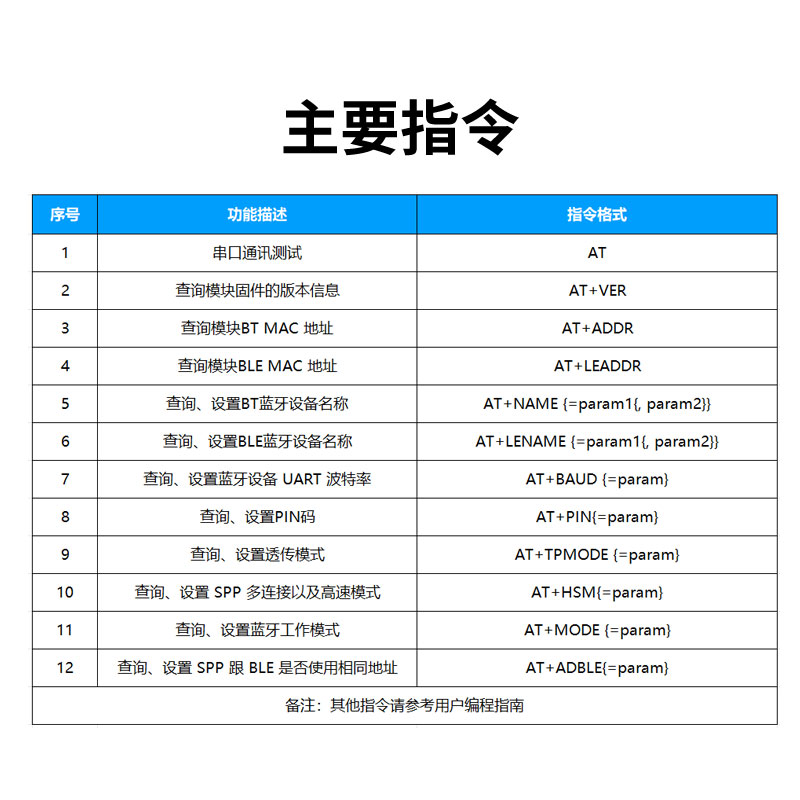 主要指令

| 序号 | 功能描述 | 指令格式 |
|---|---|---|
| 1 | 串口通讯测试 | AT |
| 2 | 查询模块固件的版本信息 | AT+VER |
| 3 | 查询模块BT MAC 地址 | AT+ADDR |
| 4 | 查询模块BLE MAC 地址 | AT+LEADDR |
| 5 | 查询、设置BT蓝牙设备名称 | AT+NAME {=param1{, param2}} |
| 6 | 查询、设置BLE蓝牙设备名称 | AT+LENAME {=param1{, param2}} |
| 7 | 查询、设置蓝牙设备 UART 波特率 | AT+BAUD {=param} |
| 8 | 查询、设置PIN码 | AT+PIN{=param} |
| 9 | 查询、设置透传模式 | AT+TPMODE {=param} |
| 10 | 查询、设置 SPP 多连接以及高速模式 | AT+HSM{=param} |
| 11 | 查询、设置蓝牙工作模式 | AT+MODE {=param} |
| 12 | 查询、设置 SPP 跟 BLE 是否使用相同地址 | AT+ADBLE{=param} |
| 备注：其他指令请参考用户编程指南 | | |